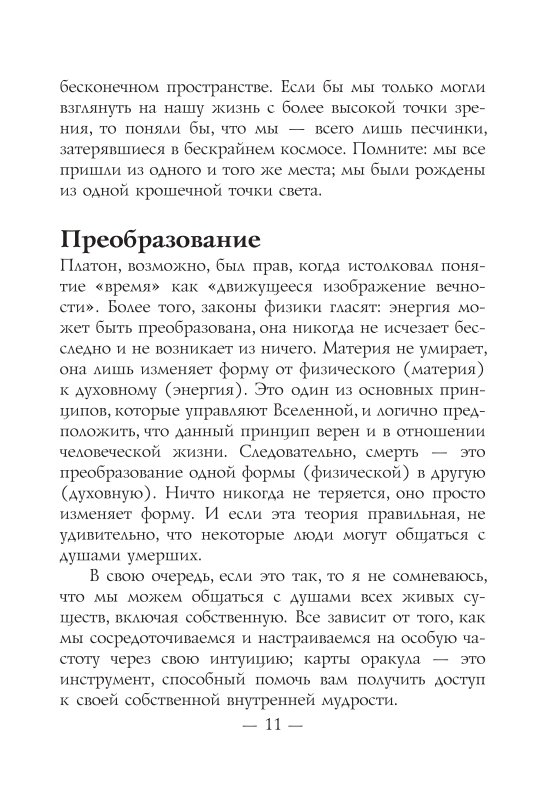 бесконечном пространстве. Если бы мы только могли взглянуть на нашу жизнь с более высокой точки зрения, то поняли бы, что мы — всего лишь песчинки, затерявшиеся в бескрайнем космосе. Помните: мы все пришли из одного и того же места; мы были рождены из одной крошечной точки света.

Преобразование

Платон, возможно, был прав, когда истолковал понятие «время» как «движущееся изображение вечности». Более того, законы физики гласят: энергия может быть преобразована, она никогда не исчезает бесследно и не возникает из ничего. Материя не умирает, она лишь изменяет форму от физического (материя) к духовному (энергия). Это один из основных принципов, которые управляют Вселенной, и логично предположить, что данный принцип верен и в отношении человеческой жизни. Следовательно, смерть — это преобразование одной формы (физической) в другую (духовную). Ничто никогда не теряется, оно просто изменяет форму. И если эта теория правильная, не удивительно, что некоторые люди могут общаться с душами умерших.

В свою очередь, если это так, то я не сомневаюсь, что мы можем общаться с душами всех живых существ, включая собственную. Все зависит от того, как мы сосредоточиваемся и настраиваемся на особую частоту через свою интуицию; карты оракула — это инструмент, способный помочь вам получить доступ к своей собственной внутренней мудрости.

— 11 —